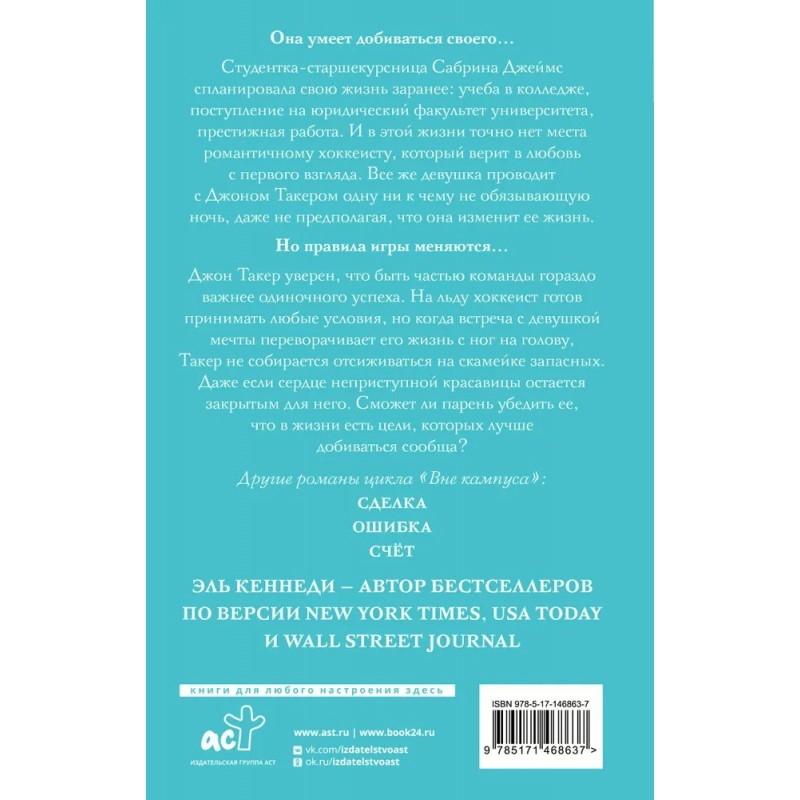 Она умеет добиваться своего…

Студентка-старшекурсница Сабрина Джеймс спланировала свою жизнь заранее: учеба в колледже, поступление на юридический факультет университета, престижная работа. И в этой жизни точно нет места романтичному хоккеисту, который верит в любовь с первого взгляда. Все же девушка проводит с Джоном Такером одну ни к чему не обязывающую ночь, даже не предполагая, что она изменит ее жизнь.

Но правила игры меняются…

Джон Такер уверен, что быть частью команды гораздо важнее одиночного успеха. На льду хоккеист готов принимать любые условия, но когда встреча с девушкой мечты переворачивает его жизнь с ног на голову, Такер не собирается отсиживаться на скамейке запасных. Даже если сердце неприступной красавицы остается закрытым для него. Сможет ли парень убедить ее, что в жизни есть цели, которых лучше добиваться сообща?

Другие романы цикла «Вне кампуса»:
СДЕЛКА
ОШИБКА
СЧЁТ

ЭЛЬ КЕННЕДИ – АВТОР БЕСТСЕЛЛЕРОВ ПО ВЕРСИИ NEW YORK TIMES, USA TODAY И WALL STREET JOURNAL

книги для любого настроения здесь

аст
ИЗДАТЕЛЬСКАЯ ГРУППА АСТ

www.ast.ru | www.book24.ru
vk.com/izdatelstvoast
ok.ru/izdatelstvoast

ISBN 978-5-17-146863-7
9 785171 468637 >